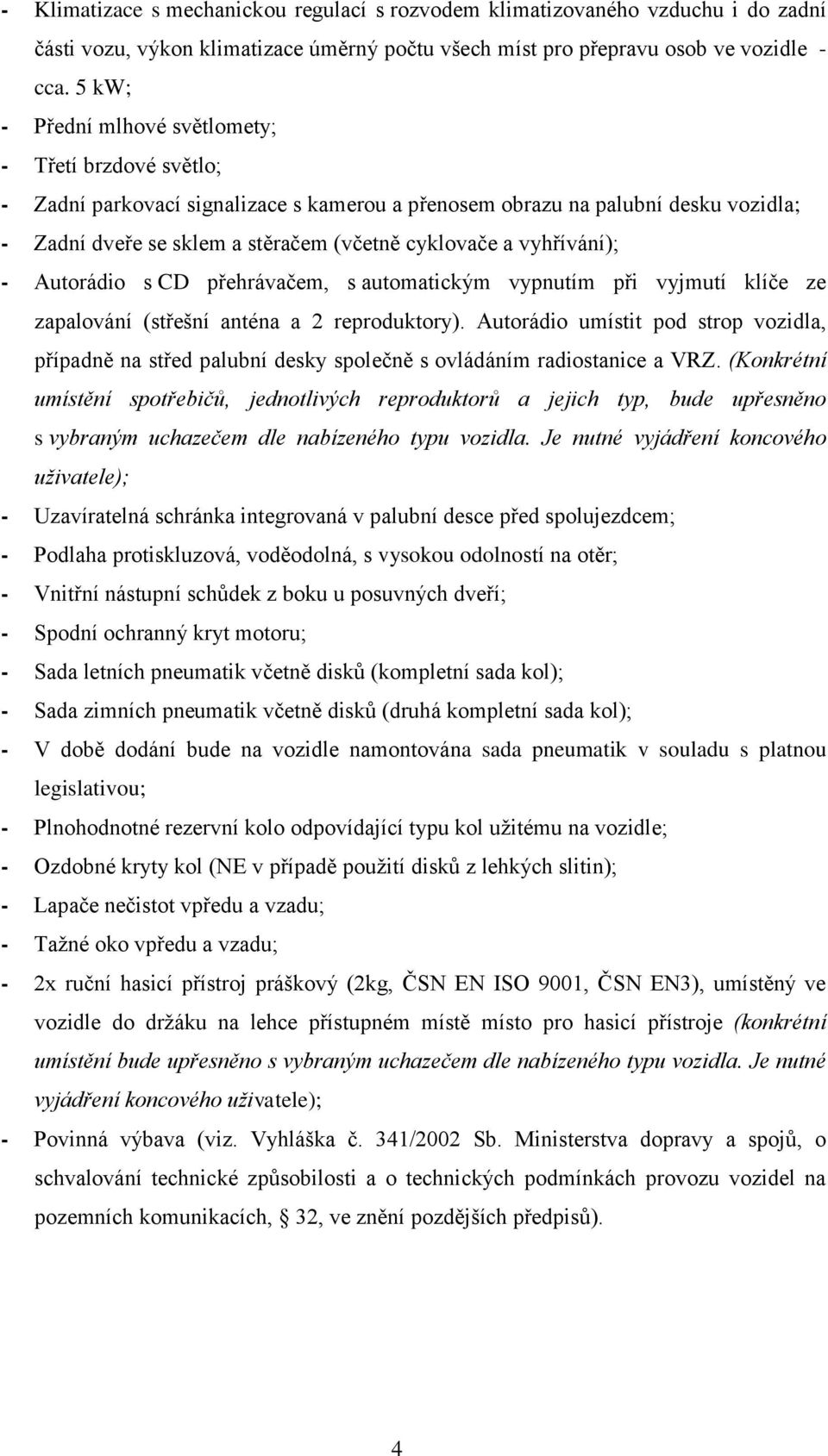 - Klimatizace s mechanickou regulací s rozvodem klimatizovaného vzduchu i do zadní části vozu, výkon klimatizace úměrný počtu všech míst pro přepravu osob ve vozidle - cca. 5 kW;
- Přední mlhové světlomety;
- Třetí brzdové světlo;
- Zadní parkovací signalizace s kamerou a přenosem obrazu na palubní desku vozidla;
- Zadní dveře se sklem a stěračem (včetně cyklovače a vyhřívání);
- Autorádio s CD přehrávačem, s automatickým vypnutím při vyjmutí klíče ze zapalování (střešní anténa a 2 reproduktory). Autorádio umístit pod strop vozidla, případně na střed palubní desky společně s ovládáním radiostanice a VRZ. (Konkrétní umístění spotřebičů, jednotlivých reproduktorů a jejich typ, bude upřesněno s vybraným uchazečem dle nabízeného typu vozidla. Je nutné vyjádření koncového uživatele);
- Uzavíratelná schránka integrovaná v palubní desce před spolujezdcem;
- Podlaha protiskluzová, voděodolná, s vysokou odolností na otěr;
- Vnitřní nástupní schůdek z boku u posuvných dveří;
- Spodní ochranný kryt motoru;
- Sada letních pneumatik včetně disků (kompletní sada kol);
- Sada zimních pneumatik včetně disků (druhá kompletní sada kol);
- V době dodání bude na vozidle namontována sada pneumatik v souladu s platnou legislativou;
- Plnohodnotné rezervní kolo odpovídající typu kol užitému na vozidle;
- Ozdobné kryty kol (NE v případě použití disků z lehkých slitin);
- Lapače nečistot vpředu a vzadu;
- Tažné oko vpředu a vzadu;
- 2x ruční hasicí přístroj práškový (2kg, ČSN EN ISO 9001, ČSN EN3), umístěný ve vozidle do držáku na lehce přístupném místě místo pro hasicí přístroje (konkrétní umístění bude upřesněno s vybraným uchazečem dle nabízeného typu vozidla. Je nutné vyjádření koncového uživatele);
- Povinná výbava (viz. Vyhláška č. 341/2002 Sb. Ministerstva dopravy a spojů, o schvalování technické způsobilosti a o technických podmínkách provozu vozidel na pozemních komunikacích, 32, ve znění pozdějších předpisů).

4